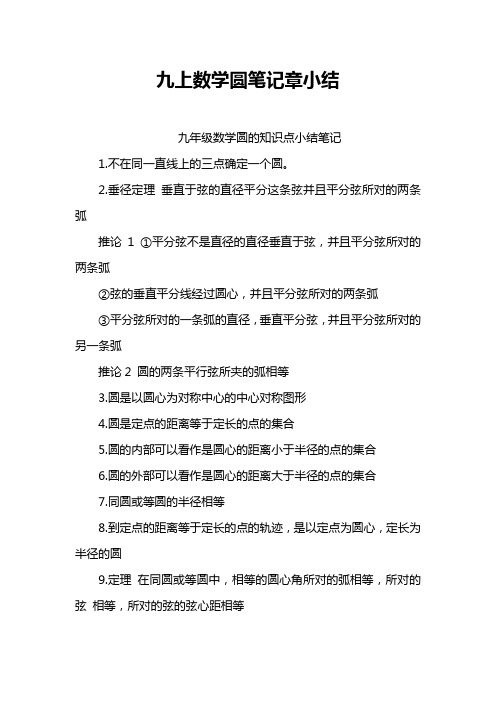 九上数学圆笔记章小结

九年级数学圆的知识点小结笔记

1.不在同一直线上的三点确定一个圆。

2.垂径定理 垂直于弦的直径平分这条弦并且平分弦所对的两条弧

推论 1 ①平分弦不是直径的直径垂直于弦，并且平分弦所对的两条弧

②弦的垂直平分线经过圆心，并且平分弦所对的两条弧

③平分弦所对的一条弧的直径，垂直平分弦，并且平分弦所对的另一条弧

推论 2 圆的两条平行弦所夹的弧相等

3.圆是以圆心为对称中心的中心对称图形

4.圆是定点的距离等于定长的点的集合

5.圆的内部可以看作是圆心的距离小于半径的点的集合

6.圆的外部可以看作是圆心的距离大于半径的点的集合

7.同圆或等圆的半径相等

8.到定点的距离等于定长的点的轨迹，是以定点为圆心，定长为半径的圆

9.定理 在同圆或等圆中，相等的圆心角所对的弧相等，所对的弦 相等，所对的弦的弦心距相等